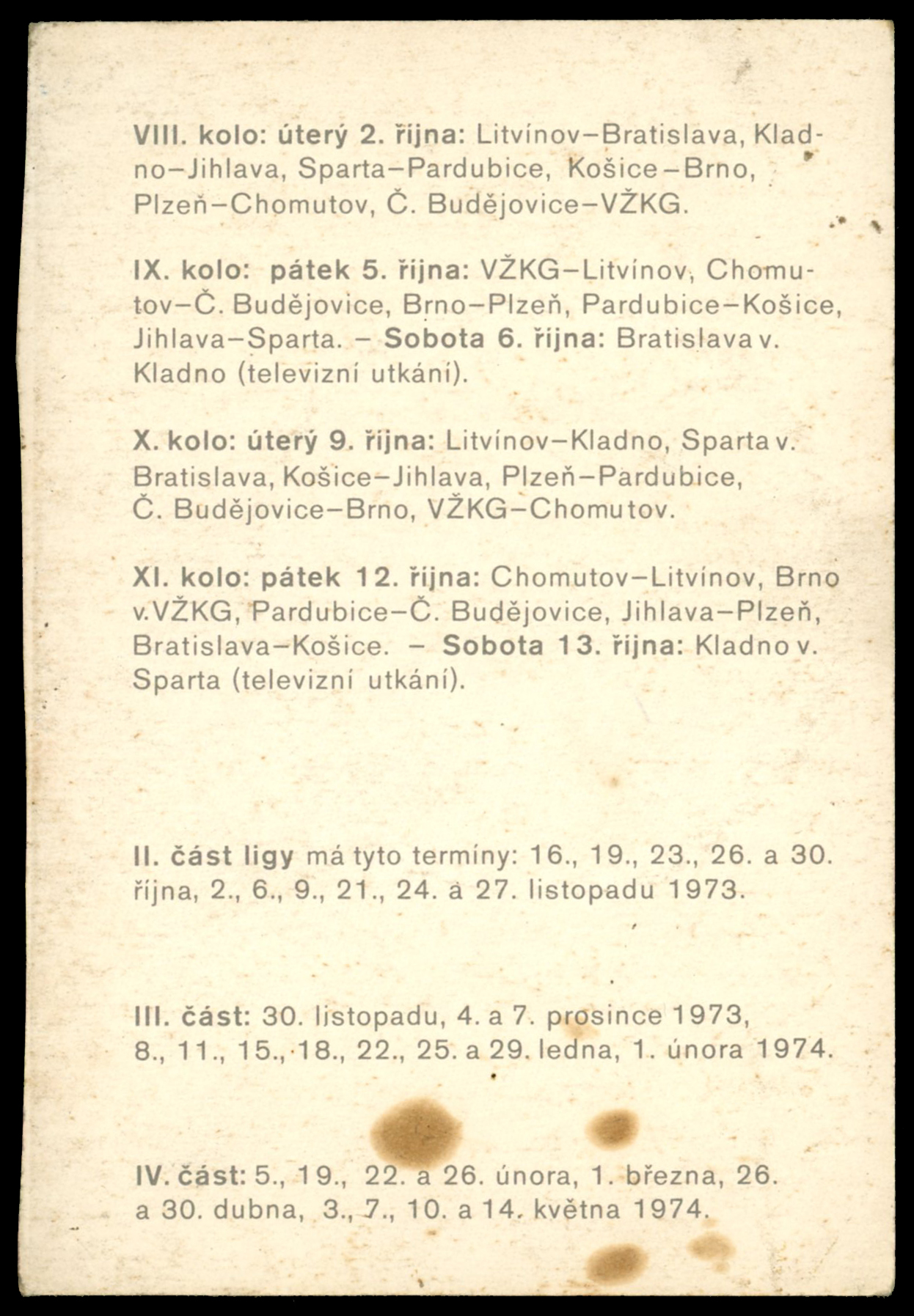 VIII. kolo: úterý 2. října: Litvínov–Bratislava, Kladno–Jihlava, Sparta–Pardubice, Košice–Brno, Plzeň–Chomutov, Č. Budějovice–VŽKG.

IX. kolo: pátek 5. října: VŽKG–Litvínov, Chomutov–Č. Budějovice, Brno–Plzeň, Pardubice–Košice, Jihlava–Sparta. – Sobota 6. října: Bratislava v. Kladno (televizní utkání).

X. kolo: úterý 9. října: Litvínov–Kladno, Sparta v. Bratislava, Košice–Jihlava, Plzeň–Pardubice, Č. Budějovice–Brno, VŽKG–Chomutov.

XI. kolo: pátek 12. října: Chomutov–Litvínov, Brno v. VŽKG, Pardubice–Č. Budějovice, Jihlava–Plzeň, Bratislava–Košice. – Sobota 13. října: Kladno v. Sparta (televizní utkání).

II. část ligy má tyto termíny: 16., 19., 23., 26. a 30. října, 2., 6., 9., 21., 24. a 27. listopadu 1973.

III. část: 30. listopadu, 4. a 7. prosince 1973, 8., 11., 15., 18., 22., 25. a 29. ledna, 1. února 1974.

IV. část: 5., 19., 22. a 26. února, 1. března, 26. a 30. dubna, 3., 7., 10. a 14. května 1974.